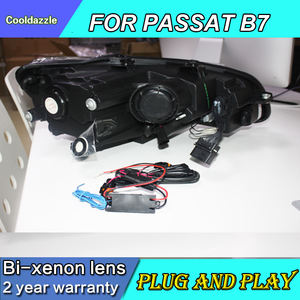 Cooldazzle

FOR PASSAT B7

Bi-xenon lens
2 year warranty

PLUG AND PLAY